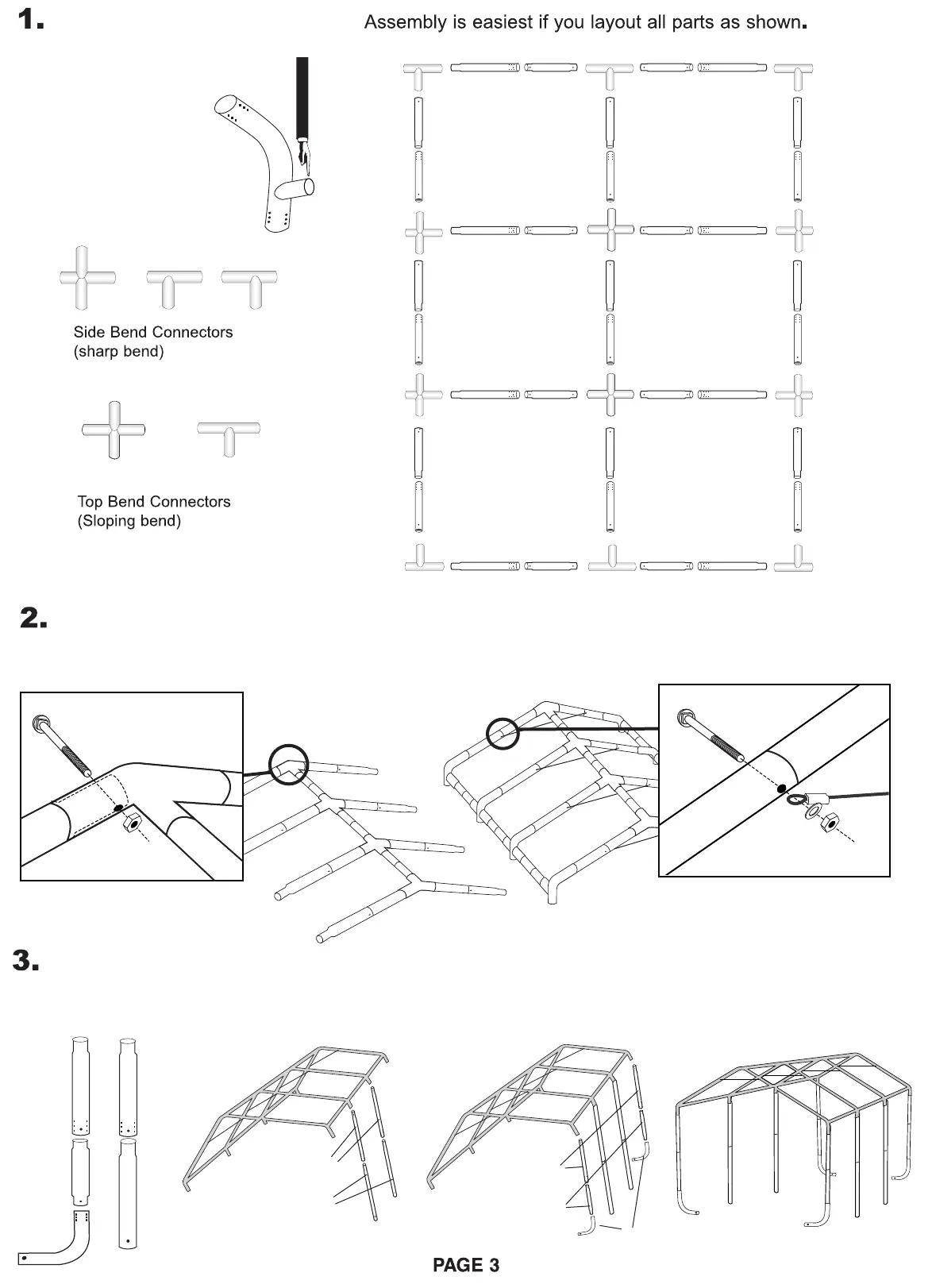 1.

Assembly is easiest if you layout all parts as shown.

Side Bend Connectors
(sharp bend)

Top Bend Connectors
(Sloping bend)

2.

3.

PAGE 3